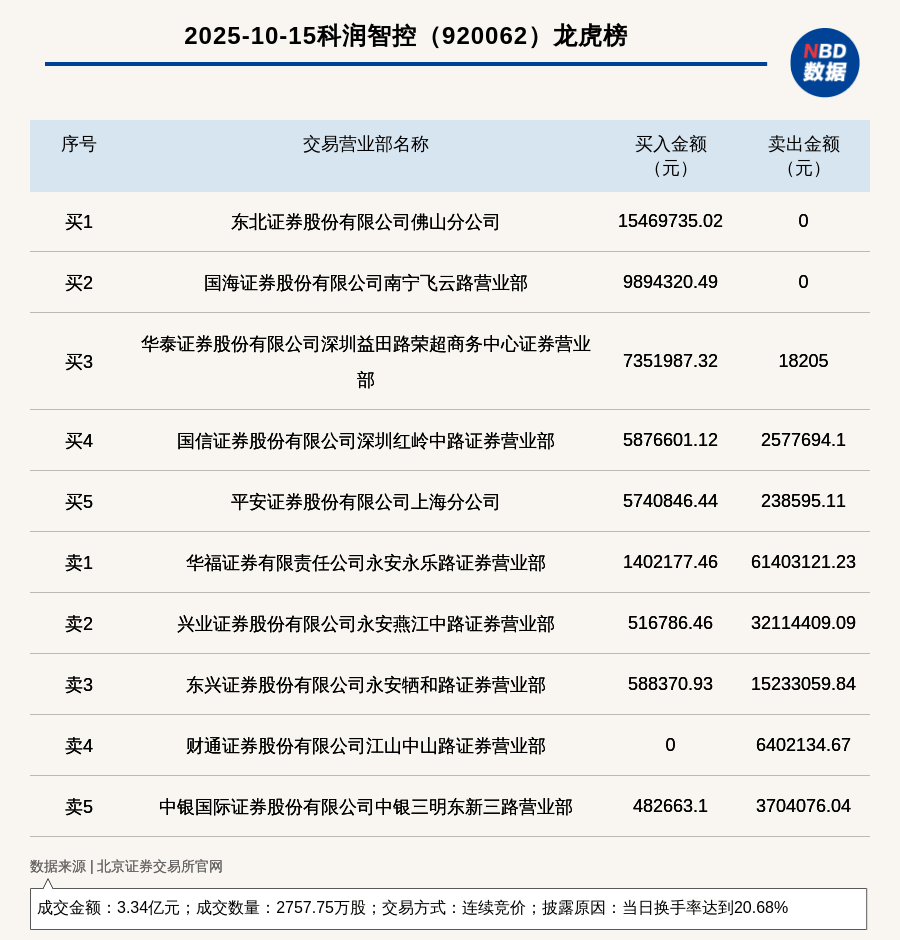 2025-10-15科润智控（920062）龙虎榜

NBD 数据

| 序号 | 交易营业部名称 | 买入金额（元） | 卖出金额（元） |
|---|---|---|---|
| 买1 | 东北证券股份有限公司佛山分公司 | 15469735.02 | 0 |
| 买2 | 国海证券股份有限公司南宁飞云路营业部 | 9894320.49 | 0 |
| 买3 | 华泰证券股份有限公司深圳益田路荣超商务中心证券营业部 | 7351987.32 | 18205 |
| 买4 | 国信证券股份有限公司深圳红岭中路证券营业部 | 5876601.12 | 2577694.1 |
| 买5 | 平安证券股份有限公司上海分公司 | 5740846.44 | 238595.11 |
| 卖1 | 华福证券有限责任公司永安永乐路证券营业部 | 1402177.46 | 61403121.23 |
| 卖2 | 兴业证券股份有限公司永安燕江中路证券营业部 | 516786.46 | 32114409.09 |
| 卖3 | 东兴证券股份有限公司永安牺和路证券营业部 | 588370.93 | 15233059.84 |
| 卖4 | 财通证券股份有限公司江山中山路证券营业部 | 0 | 6402134.67 |
| 卖5 | 中银国际证券股份有限公司中银三明东新三路营业部 | 482663.1 | 3704076.04 |

数据来源 | 北京证券交易所官网

成交金额：3.34亿元；成交数量：2757.75万股；交易方式：连续竞价；披露原因：当日换手率达到20.68%